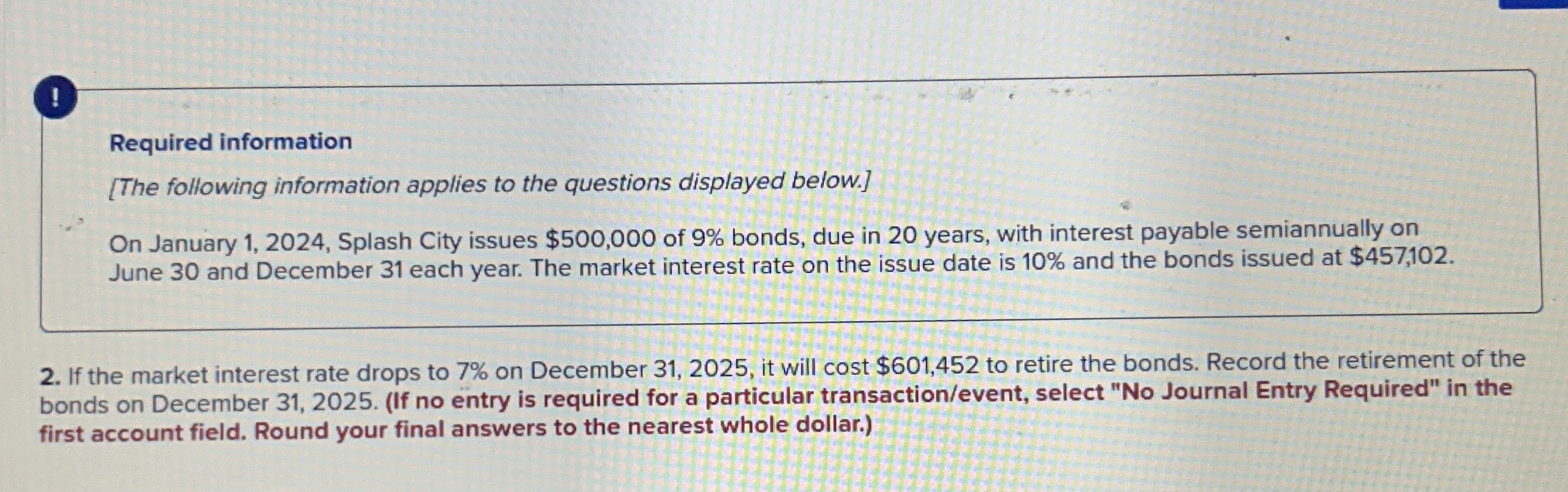 !

Required information

[The following information applies to the questions displayed below.]

On January 1, 2024, Splash City issues $500,000 of 9% bonds, due in 20 years, with interest payable semiannually on June 30 and December 31 each year. The market interest rate on the issue date is 10% and the bonds issued at $457,102.

2. If the market interest rate drops to 7% on December 31, 2025, it will cost $601,452 to retire the bonds. Record the retirement of the bonds on December 31, 2025. (If no entry is required for a particular transaction/event, select "No Journal Entry Required" in the first account field. Round your final answers to the nearest whole dollar.)